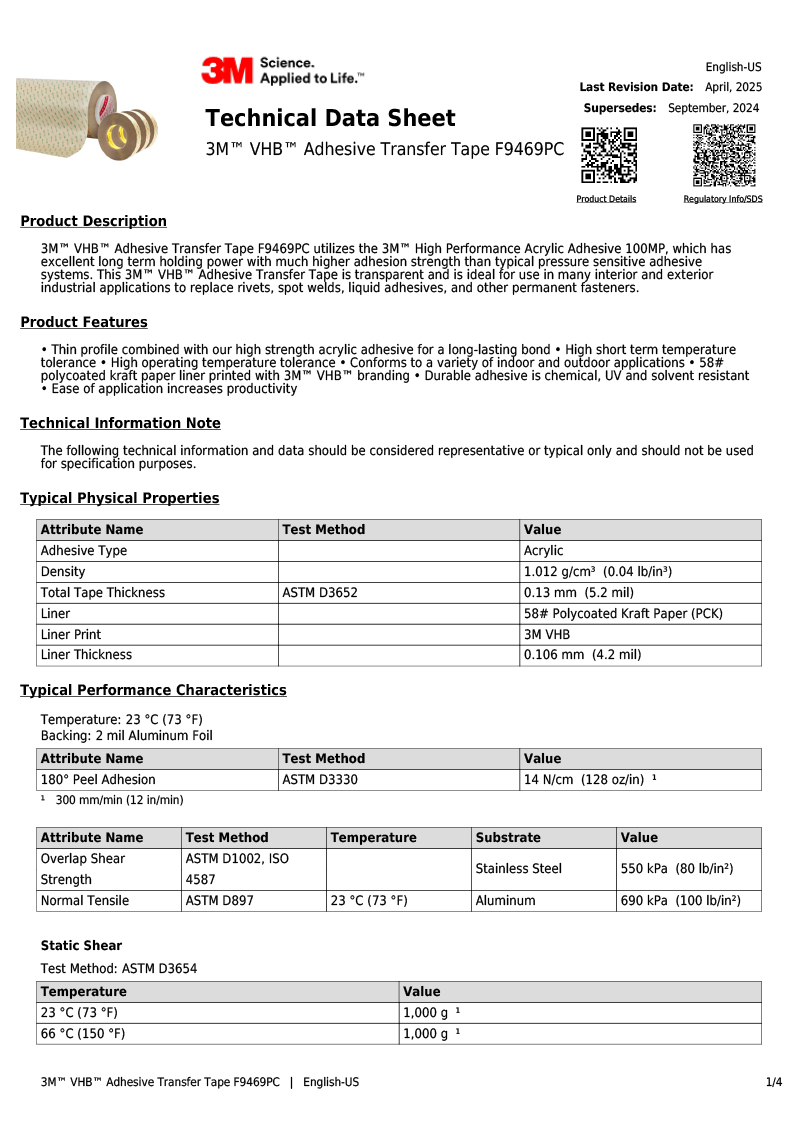 3M Science. Applied to Life.™

English-US

Last Revision Date: April, 2025

Supersedes: September, 2024

Technical Data Sheet

3M™ VHB™ Adhesive Transfer Tape F9469PC

Product Details

Regulatory Info/SDS

Product Description

3M™ VHB™ Adhesive Transfer Tape F9469PC utilizes the 3M™ High Performance Acrylic Adhesive 100MP, which has excellent long term holding power with much higher adhesion strength than typical pressure sensitive adhesive systems. This 3M™ VHB™ Adhesive Transfer Tape is transparent and is ideal for use in many interior and exterior industrial applications to replace rivets, spot welds, liquid adhesives, and other permanent fasteners.

Product Features

• Thin profile combined with our high strength acrylic adhesive for a long-lasting bond • High short term temperature tolerance • High operating temperature tolerance • Conforms to a variety of indoor and outdoor applications • 58# polycoated kraft paper liner printed with 3M™ VHB™ branding • Durable adhesive is chemical, UV and solvent resistant • Ease of application increases productivity

Technical Information Note

The following technical information and data should be considered representative or typical only and should not be used for specification purposes.

Typical Physical Properties

| Attribute Name | Test Method | Value |
|---|---|---|
| Adhesive Type | | Acrylic |
| Density | | 1.012 g/cm³ (0.04 lb/in³) |
| Total Tape Thickness | ASTM D3652 | 0.13 mm (5.2 mil) |
| Liner | | 58# Polycoated Kraft Paper (PCK) |
| Liner Print | | 3M VHB |
| Liner Thickness | | 0.106 mm (4.2 mil) |

Typical Performance Characteristics

Temperature: 23 °C (73 °F)
Backing: 2 mil Aluminum Foil

| Attribute Name | Test Method | Value |
|---|---|---|
| 180° Peel Adhesion | ASTM D3330 | 14 N/cm (128 oz/in) ¹ |

¹ 300 mm/min (12 in/min)

| Attribute Name | Test Method | Temperature | Substrate | Value |
|---|---|---|---|---|
| Overlap Shear Strength | ASTM D1002, ISO 4587 | | Stainless Steel | 550 kPa (80 lb/in²) |
| Normal Tensile | ASTM D897 | 23 °C (73 °F) | Aluminum | 690 kPa (100 lb/in²) |

Static Shear

Test Method: ASTM D3654

| Temperature | Value |
|---|---|
| 23 °C (73 °F) | 1,000 g ¹ |
| 66 °C (150 °F) | 1,000 g ¹ |

3M™ VHB™ Adhesive Transfer Tape F9469PC | English-US

1/4